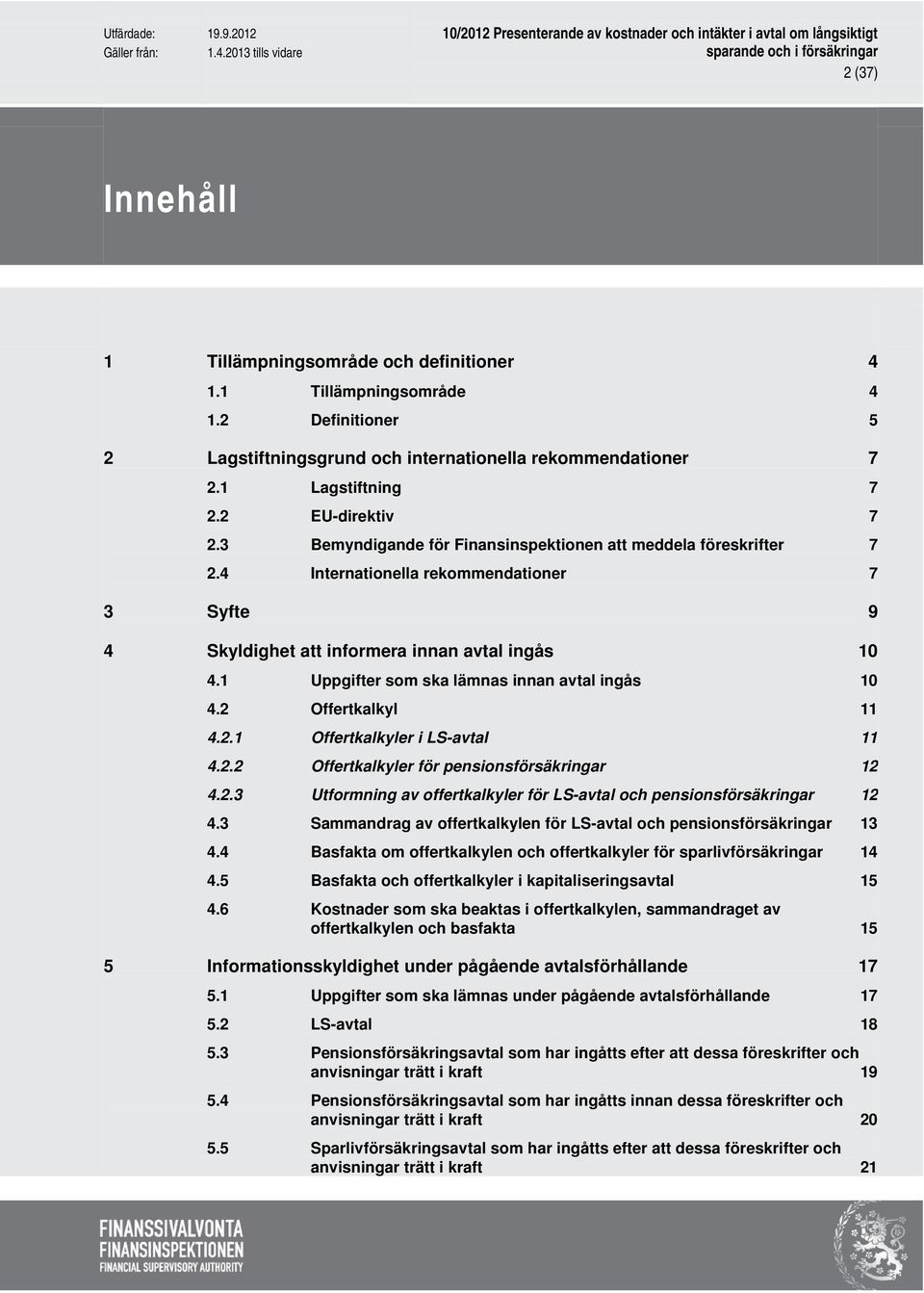 Utfärdade: 19.9.2012
Gäller från: 1.4.2013 tills vidare

10/2012 Presenterande av kostnader och intäkter i avtal om långsiktigt sparande och i försäkringar

2 (37)

Innehåll

1 Tillämpningsområde och definitioner 4
1.1 Tillämpningsområde 4
1.2 Definitioner 5
2 Lagstiftningsgrund och internationella rekommendationer 7
2.1 Lagstiftning 7
2.2 EU-direktiv 7
2.3 Bemyndigande för Finansinspektionen att meddela föreskrifter 7
2.4 Internationella rekommendationer 7
3 Syfte 9
4 Skyldighet att informera innan avtal ingås 10
4.1 Uppgifter som ska lämnas innan avtal ingås 10
4.2 Offertkalkyl 11
4.2.1 Offertkalkyler i LS-avtal 11
4.2.2 Offertkalkyler för pensionsförsäkringar 12
4.2.3 Utformning av offertkalkyler för LS-avtal och pensionsförsäkringar 12
4.3 Sammandrag av offertkalkylen för LS-avtal och pensionsförsäkringar 13
4.4 Basfakta om offertkalkylen och offertkalkyler för sparlivförsäkringar 14
4.5 Basfakta och offertkalkyler i kapitaliseringsavtal 15
4.6 Kostnader som ska beaktas i offertkalkylen, sammandraget av offertkalkylen och basfakta 15
5 Informationsskyldighet under pågående avtalsförhållande 17
5.1 Uppgifter som ska lämnas under pågående avtalsförhållande 17
5.2 LS-avtal 18
5.3 Pensionsförsäkringsavtal som har ingåtts efter att dessa föreskrifter och anvisningar trätt i kraft 19
5.4 Pensionsförsäkringsavtal som har ingåtts innan dessa föreskrifter och anvisningar trätt i kraft 20
5.5 Sparlivförsäkringsavtal som har ingåtts efter att dessa föreskrifter och anvisningar trätt i kraft 21

FINANSSIVALVONTA
FINANSINSPEKTIONEN
FINANCIAL SUPERVISORY AUTHORITY